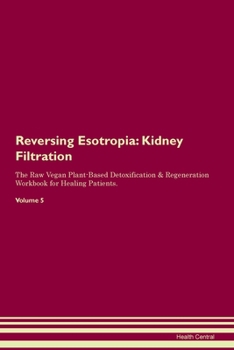 Reversing Esotropia: Kidney Filtration

The Raw Vegan Plant-Based Detoxification & Regeneration Workbook for Healing Patients.

Volume 5

Health Central